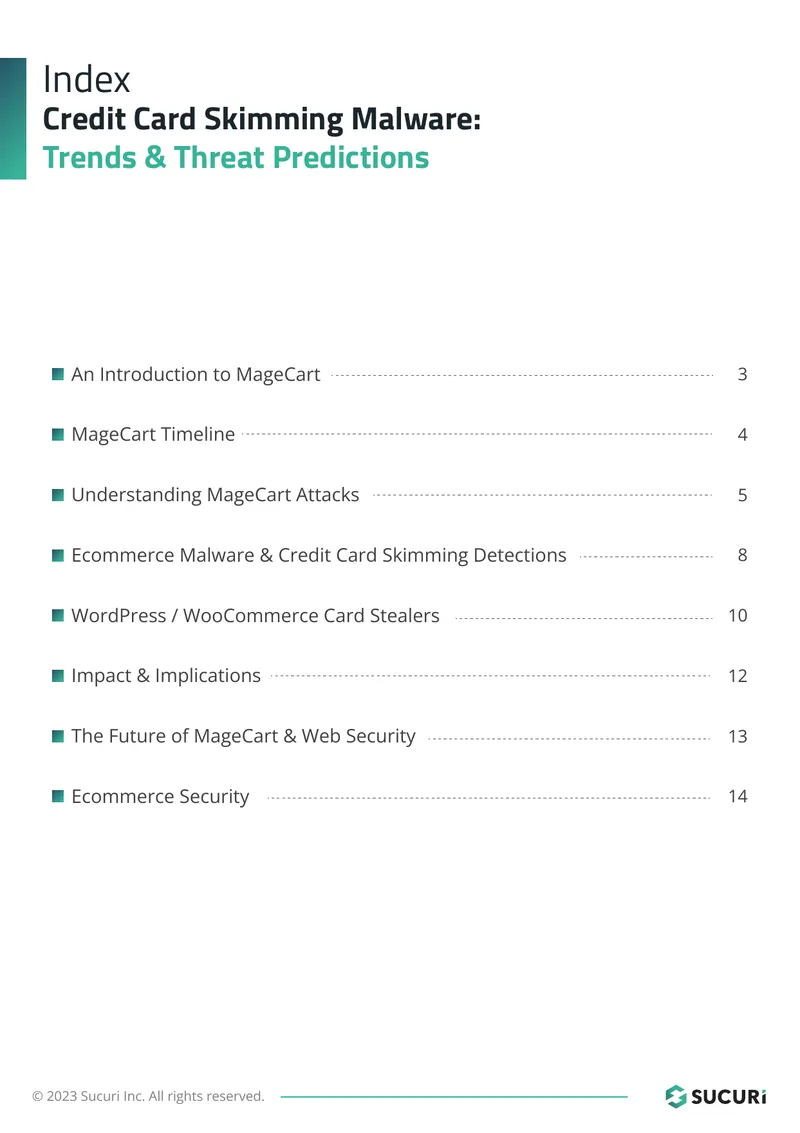 Index
Credit Card Skimming Malware:
Trends & Threat Predictions

An Introduction to MageCart 3

MageCart Timeline 4

Understanding MageCart Attacks 5

Ecommerce Malware & Credit Card Skimming Detections 8

WordPress / WooCommerce Card Stealers 10

Impact & Implications 12

The Future of MageCart & Web Security 13

Ecommerce Security 14

© 2023 Sucuri Inc. All rights reserved.

SUCURi